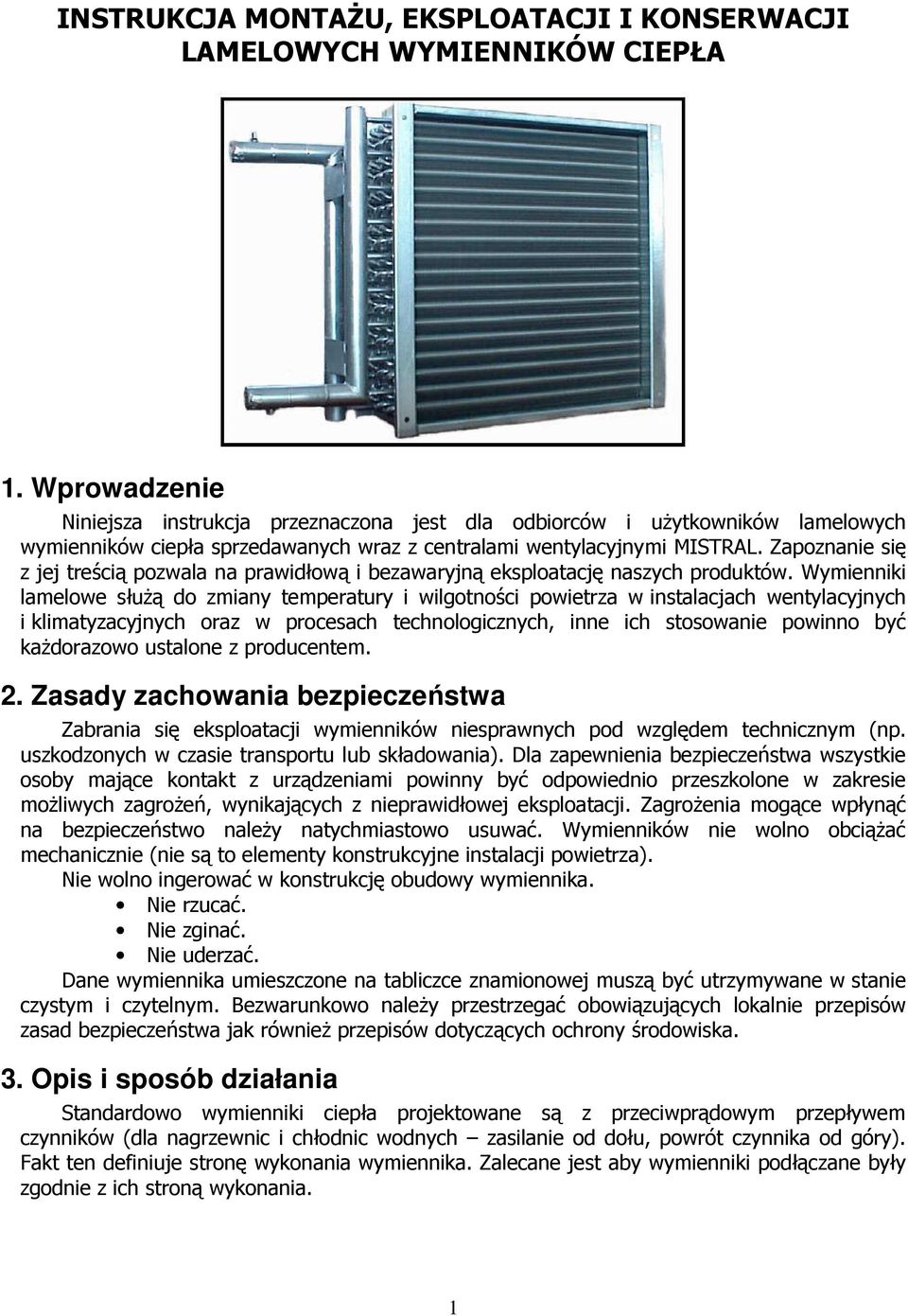 INSTRUKCJA MONTAŻU, EKSPLOATACJI I KONSERWACJI LAMELOWYCH WYMIENNIKÓW CIEPŁA

1. Wprowadzenie

Niniejsza instrukcja przeznaczona jest dla odbiorców i użytkowników lamelowych wymienników ciepła sprzedawanych wraz z centralami wentylacyjnymi MISTRAL. Zapoznanie się z jej treścią pozwala na prawidłową i bezawaryjną eksploatację naszych produktów. Wymienniki lamelowe służą do zmiany temperatury i wilgotności powietrza w instalacjach wentylacyjnych i klimatyzacyjnych oraz w procesach technologicznych, inne ich stosowanie powinno być każdorazowo ustalone z producentem.

2. Zasady zachowania bezpieczeństwa

Zabrania się eksploatacji wymienników niesprawnych pod względem technicznym (np. uszkodzonych w czasie transportu lub składowania). Dla zapewnienia bezpieczeństwa wszystkie osoby mające kontakt z urządzeniami powinny być odpowiednio przeszkolone w zakresie możliwych zagrożeń, wynikających z nieprawidłowej eksploatacji. Zagrożenia mogące wpłynąć na bezpieczeństwo należy natychmiastowo usuwać. Wymienników nie wolno obciążać mechanicznie (nie są to elementy konstrukcyjne instalacji powietrza).
Nie wolno ingerować w konstrukcję obudowy wymiennika.
• Nie rzucać.
• Nie zginać.
• Nie uderzać.
Dane wymiennika umieszczone na tabliczce znamionowej muszą być utrzymywane w stanie czystym i czytelnym. Bezwarunkowo należy przestrzegać obowiązujących lokalnie przepisów zasad bezpieczeństwa jak również przepisów dotyczących ochrony środowiska.

3. Opis i sposób działania

Standardowo wymienniki ciepła projektowane są z przeciwprądowym przepływem czynników (dla nagrzewnic i chłodnic wodnych – zasilanie od dołu, powrót czynnika od góry). Fakt ten definiuje stronę wykonania wymiennika. Zalecane jest aby wymienniki podłączane były zgodnie z ich stroną wykonania.

1